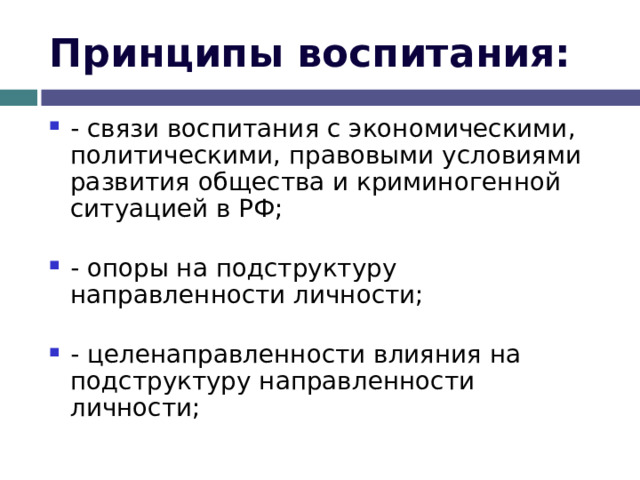 Принципы воспитания:

- связи воспитания с экономическими, политическими, правовыми условиями развития общества и криминогенной ситуацией в РФ;

- опоры на подструктуру направленности личности;

- целенаправленности влияния на подструктуру направленности личности;